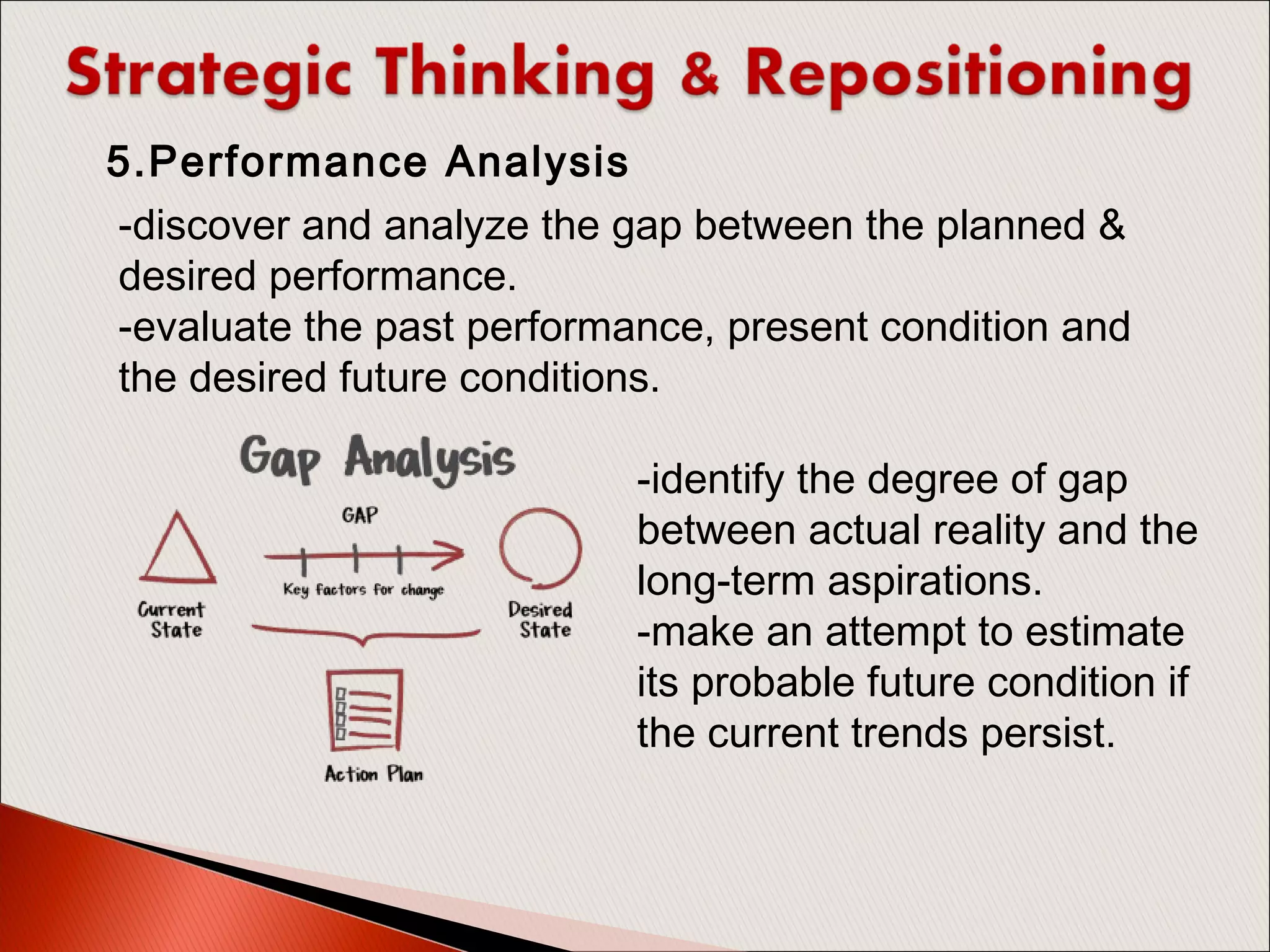 Strategic Thinking & Repositioning

5.Performance Analysis

-discover and analyze the gap between the planned & desired performance.
-evaluate the past performance, present condition and the desired future conditions.

Gap Analysis

GAP

Key factors for change

Current State

Desired State

Action Plan

-identify the degree of gap between actual reality and the long-term aspirations.
-make an attempt to estimate its probable future condition if the current trends persist.